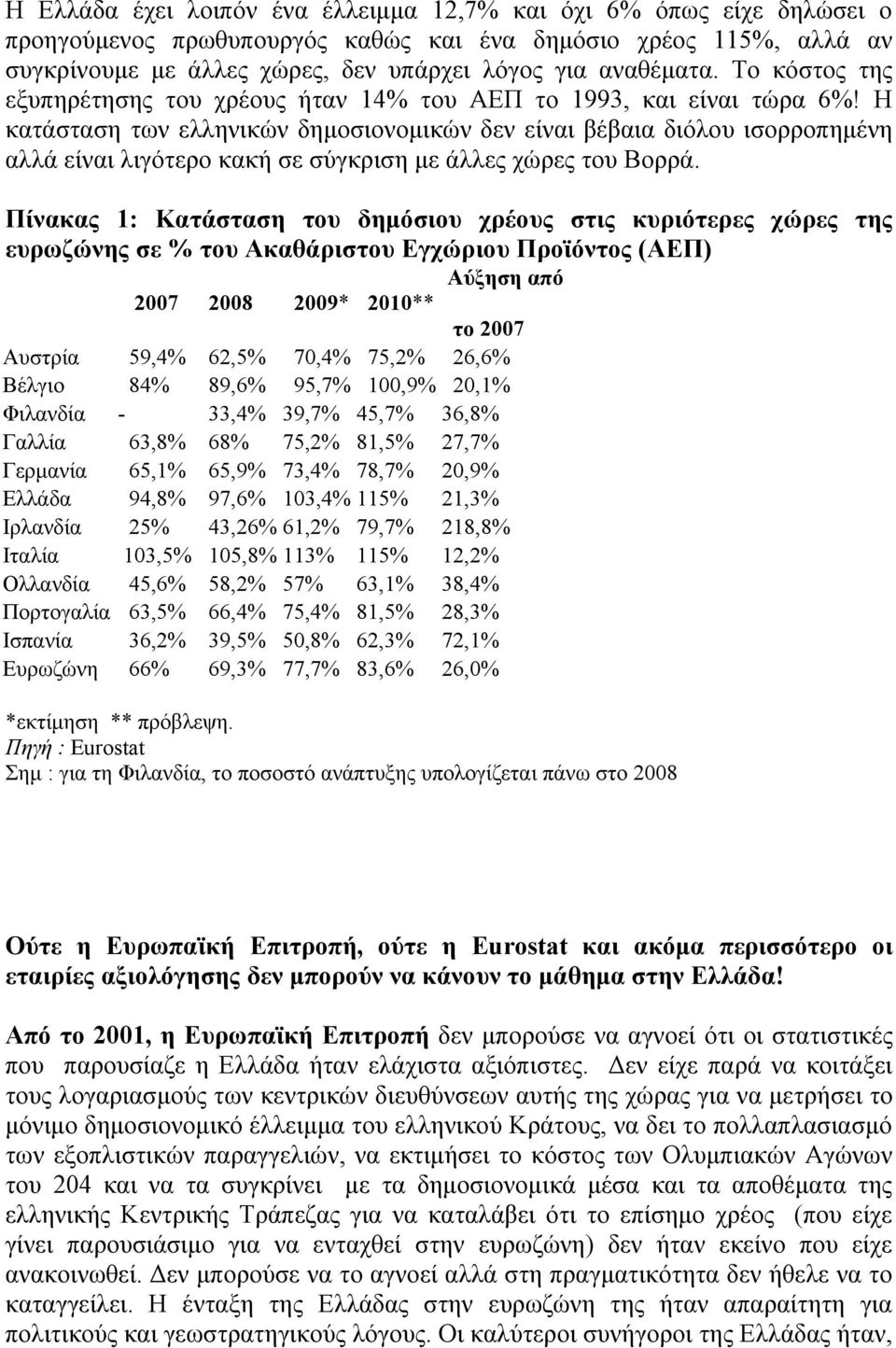 Η Ελλάδα έχει λοιπόν ένα έλλειμμα 12,7% και όχι 6% όπως είχε δηλώσει ο προηγούμενος πρωθυπουργός καθώς και ένα δημόσιο χρέος 115%, αλλά αν συγκρίνουμε με άλλες χώρες, δεν υπάρχει λόγος για αναθέματα. Το κόστος της εξυπηρέτησης του χρέους ήταν 14% του ΑΕΠ το 1993, και είναι τώρα 6%! Η κατάσταση των ελληνικών δημοσιονομικών δεν είναι βέβαια διόλου ισορροπημένη αλλά είναι λιγότερο κακή σε σύγκριση με άλλες χώρες του Βορρά.

Πίνακας 1: Κατάσταση του δημόσιου χρέους στις κυριότερες χώρες της ευρωζώνης σε % του Ακαθάριστου Εγχώριου Προϊόντος (ΑΕΠ)

| | 2007 | 2008 | 2009* | 2010** | Αύξηση από το 2007 |
|---|---|---|---|---|---|
| Αυστρία | 59,4% | 62,5% | 70,4% | 75,2% | 26,6% |
| Βέλγιο | 84% | 89,6% | 95,7% | 100,9% | 20,1% |
| Φιλανδία | - | 33,4% | 39,7% | 45,7% | 36,8% |
| Γαλλία | 63,8% | 68% | 75,2% | 81,5% | 27,7% |
| Γερμανία | 65,1% | 65,9% | 73,4% | 78,7% | 20,9% |
| Ελλάδα | 94,8% | 97,6% | 103,4% | 115% | 21,3% |
| Ιρλανδία | 25% | 43,26% | 61,2% | 79,7% | 218,8% |
| Ιταλία | 103,5% | 105,8% | 113% | 115% | 12,2% |
| Ολλανδία | 45,6% | 58,2% | 57% | 63,1% | 38,4% |
| Πορτογαλία | 63,5% | 66,4% | 75,4% | 81,5% | 28,3% |
| Ισπανία | 36,2% | 39,5% | 50,8% | 62,3% | 72,1% |
| Ευρωζώνη | 66% | 69,3% | 77,7% | 83,6% | 26,0% |

*εκτίμηση ** πρόβλεψη.
Πηγή : Eurostat
Σημ : για τη Φιλανδία, το ποσοστό ανάπτυξης υπολογίζεται πάνω στο 2008

Ούτε η Ευρωπαϊκή Επιτροπή, ούτε η Eurostat και ακόμα περισσότερο οι εταιρίες αξιολόγησης δεν μπορούν να κάνουν το μάθημα στην Ελλάδα!

Από το 2001, η Ευρωπαϊκή Επιτροπή δεν μπορούσε να αγνοεί ότι οι στατιστικές που παρουσίαζε η Ελλάδα ήταν ελάχιστα αξιόπιστες. Δεν είχε παρά να κοιτάξει τους λογαριασμούς των κεντρικών διευθύνσεων αυτής της χώρας για να μετρήσει το μόνιμο δημοσιονομικό έλλειμμα του ελληνικού Κράτους, να δει το πολλαπλασιασμό των εξοπλιστικών παραγγελιών, να εκτιμήσει το κόστος των Ολυμπιακών Αγώνων του 204 και να τα συγκρίνει με τα δημοσιονομικά μέσα και τα αποθέματα της ελληνικής Κεντρικής Τράπεζας για να καταλάβει ότι το επίσημο χρέος (που είχε γίνει παρουσιάσιμο για να ενταχθεί στην ευρωζώνη) δεν ήταν εκείνο που είχε ανακοινωθεί. Δεν μπορούσε να το αγνοεί αλλά στη πραγματικότητα δεν ήθελε να το καταγγείλει. Η ένταξη της Ελλάδας στην ευρωζώνη της ήταν απαραίτητη για πολιτικούς και γεωστρατηγικούς λόγους. Οι καλύτεροι συνήγοροι της Ελλάδας ήταν,